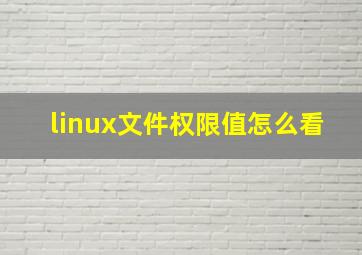 linux文件权限值怎么看